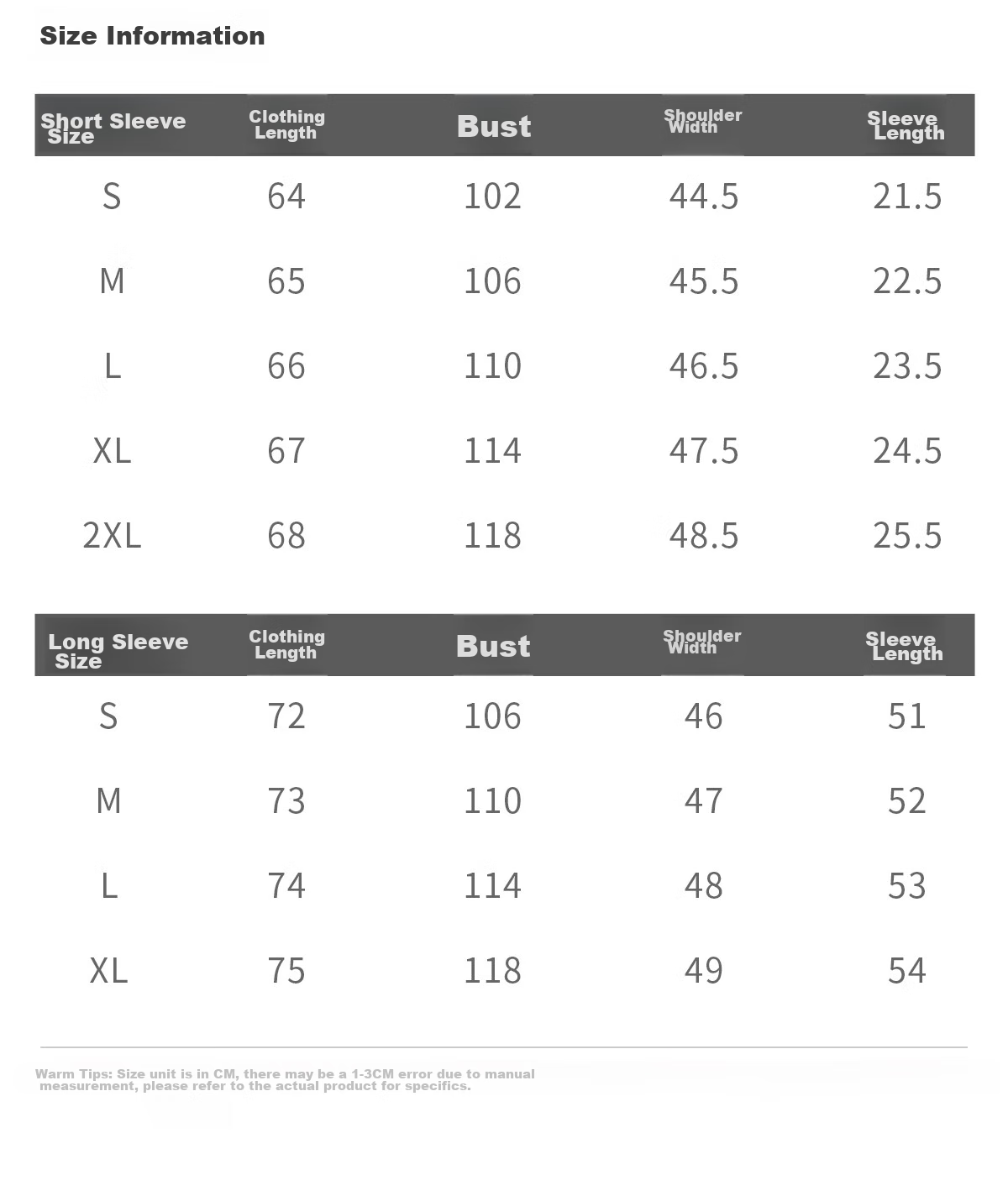 Size Information

| Short Sleeve Size | Clothing Length | Bust | Shoulder Width | Sleeve Length |
|---|---|---|---|---|
| S | 64 | 102 | 44.5 | 21.5 |
| M | 65 | 106 | 45.5 | 22.5 |
| L | 66 | 110 | 46.5 | 23.5 |
| XL | 67 | 114 | 47.5 | 24.5 |
| 2XL | 68 | 118 | 48.5 | 25.5 |

| Long Sleeve Size | Clothing Length | Bust | Shoulder Width | Sleeve Length |
|---|---|---|---|---|
| S | 72 | 106 | 46 | 51 |
| M | 73 | 110 | 47 | 52 |
| L | 74 | 114 | 48 | 53 |
| XL | 75 | 118 | 49 | 54 |

Warm Tips: Size unit is in CM, there may be a 1-3CM error due to manual measurement, please refer to the actual product for specifics.